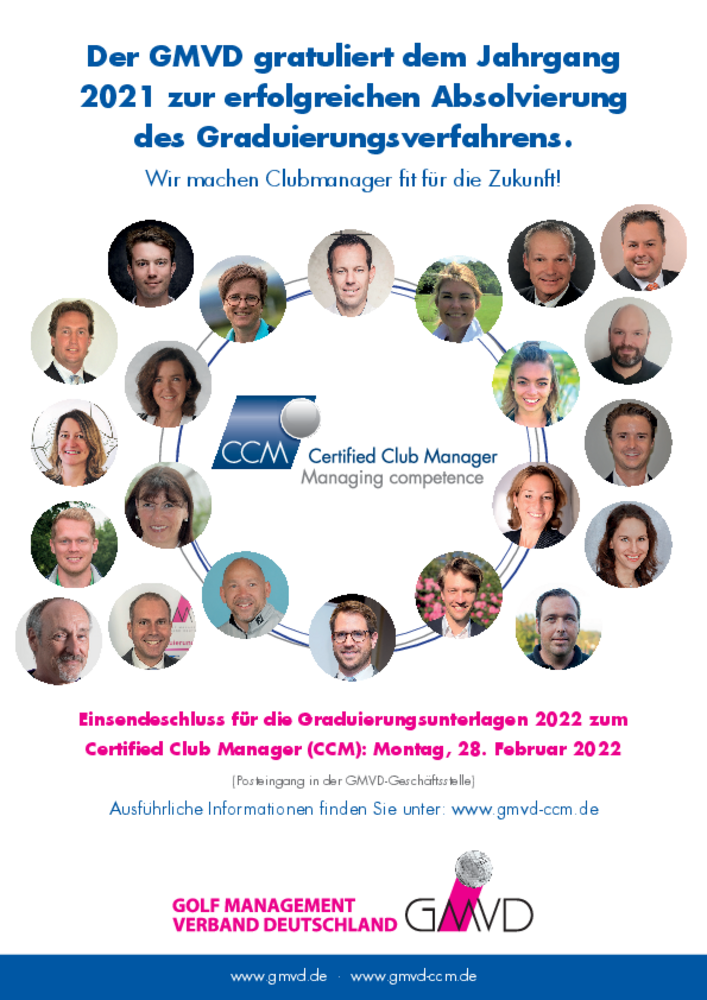 Der GMVD gratuliert dem Jahrgang 2021 zur erfolgreichen Absolvierung des Graduierungsverfahrens.

Wir machen Clubmanager fit für die Zukunft!

CCM Certified Club Manager
Managing competence

Einsendeschluss für die Graduierungsunterlagen 2022 zum Certified Club Manager (CCM): Montag, 28. Februar 2022

(Posteingang in der GMVD-Geschäftsstelle)

Ausführliche Informationen finden Sie unter: www.gmvd-ccm.de

GOLF MANAGEMENT VERBAND DEUTSCHLAND GMVD

www.gmvd.de · www.gmvd-ccm.de